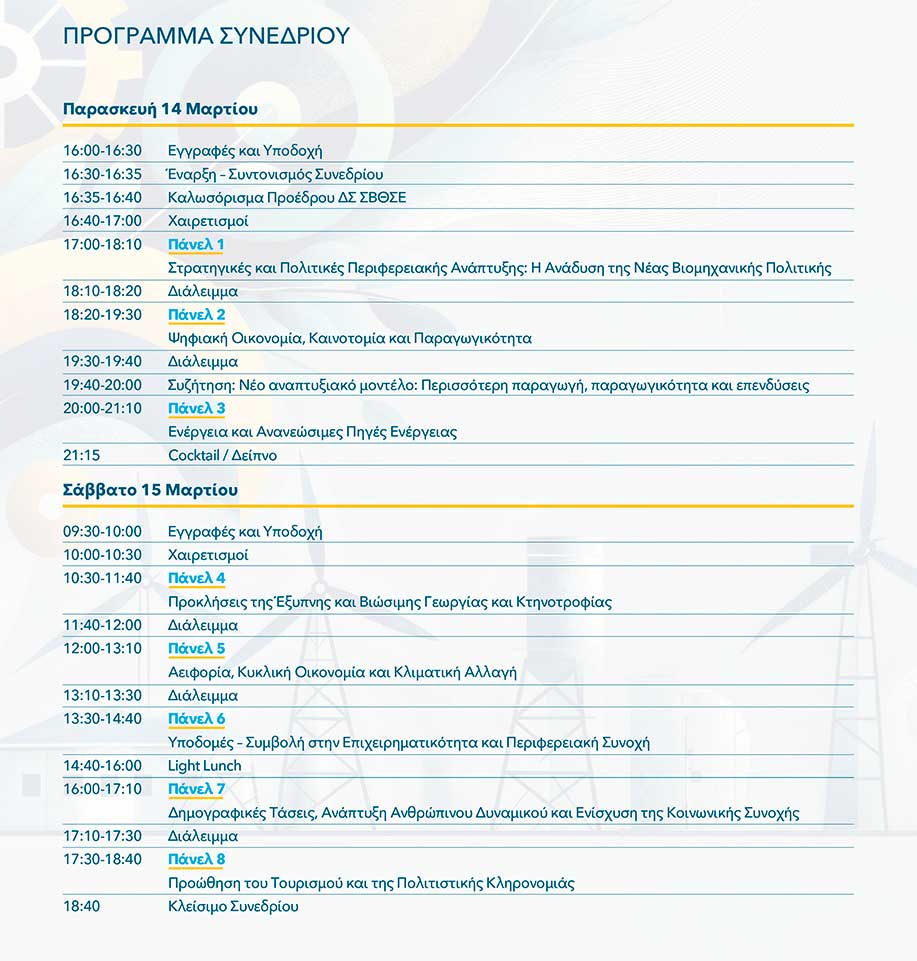 ΠΡΟΓΡΑΜΜΑ ΣΥΝΕΔΡΙΟΥ

Παρασκευή 14 Μαρτίου

| | |
|---|---|
| 16:00-16:30 | Εγγραφές και Υποδοχή |
| 16:30-16:35 | Έναρξη – Συντονισμός Συνεδρίου |
| 16:35-16:40 | Καλωσόρισμα Προέδρου ΔΣ ΣΒΘΣΕ |
| 16:40-17:00 | Χαιρετισμοί |
| 17:00-18:10 | Πάνελ 1 Στρατηγικές και Πολιτικές Περιφερειακής Ανάπτυξης: Η Ανάδυση της Νέας Βιομηχανικής Πολιτικής |
| 18:10-18:20 | Διάλειμμα |
| 18:20-19:30 | Πάνελ 2 Ψηφιακή Οικονομία, Καινοτομία και Παραγωγικότητα |
| 19:30-19:40 | Διάλειμμα |
| 19:40-20:00 | Συζήτηση: Νέο αναπτυξιακό μοντέλο: Περισσότερη παραγωγή, παραγωγικότητα και επενδύσεις |
| 20:00-21:10 | Πάνελ 3 Ενέργεια και Ανανεώσιμες Πηγές Ενέργειας |
| 21:15 | Cocktail / Δείπνο |

Σάββατο 15 Μαρτίου

| | |
|---|---|
| 09:30-10:00 | Εγγραφές και Υποδοχή |
| 10:00-10:30 | Χαιρετισμοί |
| 10:30-11:40 | Πάνελ 4 Προκλήσεις της Έξυπνης και Βιώσιμης Γεωργίας και Κτηνοτροφίας |
| 11:40-12:00 | Διάλειμμα |
| 12:00-13:10 | Πάνελ 5 Αειφορία, Κυκλική Οικονομία και Κλιματική Αλλαγή |
| 13:10-13:30 | Διάλειμμα |
| 13:30-14:40 | Πάνελ 6 Υποδομές – Συμβολή στην Επιχειρηματικότητα και Περιφερειακή Συνοχή |
| 14:40-16:00 | Light Lunch |
| 16:00-17:10 | Πάνελ 7 Δημογραφικές Τάσεις, Ανάπτυξη Ανθρώπινου Δυναμικού και Ενίσχυση της Κοινωνικής Συνοχής |
| 17:10-17:30 | Διάλειμμα |
| 17:30-18:40 | Πάνελ 8 Προώθηση του Τουρισμού και της Πολιτιστικής Κληρονομιάς |
| 18:40 | Κλείσιμο Συνεδρίου |